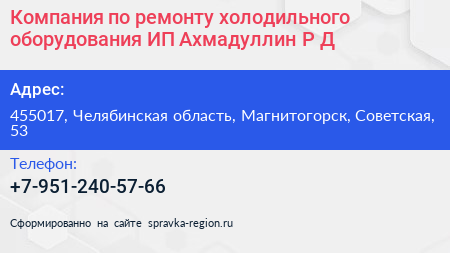 Компания по ремонту холодильного оборудования ИП Ахмадуллин Р Д

Адрес:

455017, Челябинская область, Магнитогорск, Советская, 53

Телефон:

+7-951-240-57-66

Сформированно на сайте spravka-region.ru